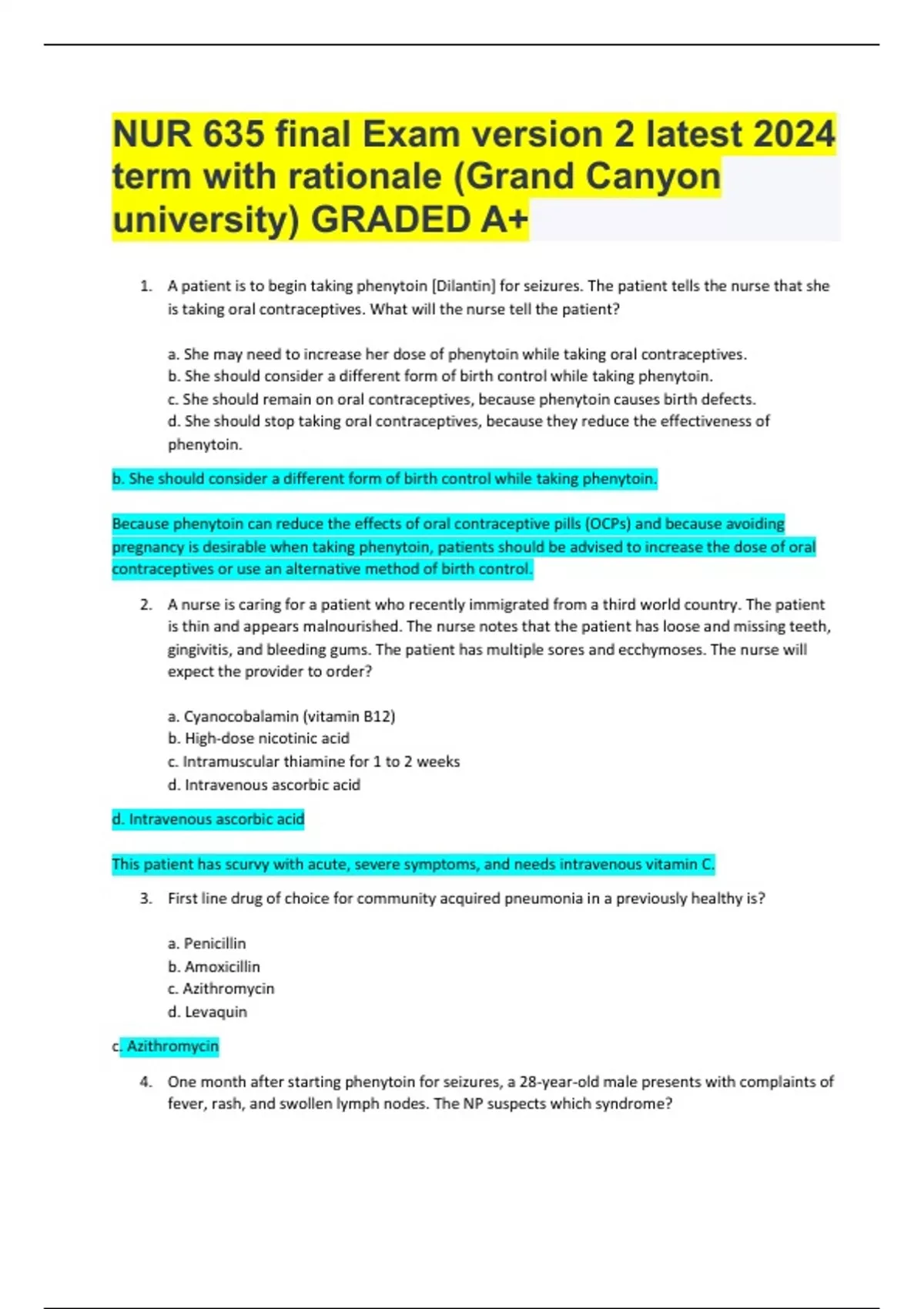 NUR 635 final Exam version 2 latest 2024 term with rationale (Grand Canyon university) GRADED A+

1. A patient is to begin taking phenytoin [Dilantin] for seizures. The patient tells the nurse that she is taking oral contraceptives. What will the nurse tell the patient?

a. She may need to increase her dose of phenytoin while taking oral contraceptives.
b. She should consider a different form of birth control while taking phenytoin.
c. She should remain on oral contraceptives, because phenytoin causes birth defects.
d. She should stop taking oral contraceptives, because they reduce the effectiveness of phenytoin.

b. She should consider a different form of birth control while taking phenytoin.

Because phenytoin can reduce the effects of oral contraceptive pills (OCPs) and because avoiding pregnancy is desirable when taking phenytoin, patients should be advised to increase the dose of oral contraceptives or use an alternative method of birth control.

2. A nurse is caring for a patient who recently immigrated from a third world country. The patient is thin and appears malnourished. The nurse notes that the patient has loose and missing teeth, gingivitis, and bleeding gums. The patient has multiple sores and ecchymoses. The nurse will expect the provider to order?

a. Cyanocobalamin (vitamin B12)
b. High-dose nicotinic acid
c. Intramuscular thiamine for 1 to 2 weeks
d. Intravenous ascorbic acid

d. Intravenous ascorbic acid

This patient has scurvy with acute, severe symptoms, and needs intravenous vitamin C.

3. First line drug of choice for community acquired pneumonia in a previously healthy is?

a. Penicillin
b. Amoxicillin
c. Azithromycin
d. Levaquin

c. Azithromycin

4. One month after starting phenytoin for seizures, a 28-year-old male presents with complaints of fever, rash, and swollen lymph nodes. The NP suspects which syndrome?